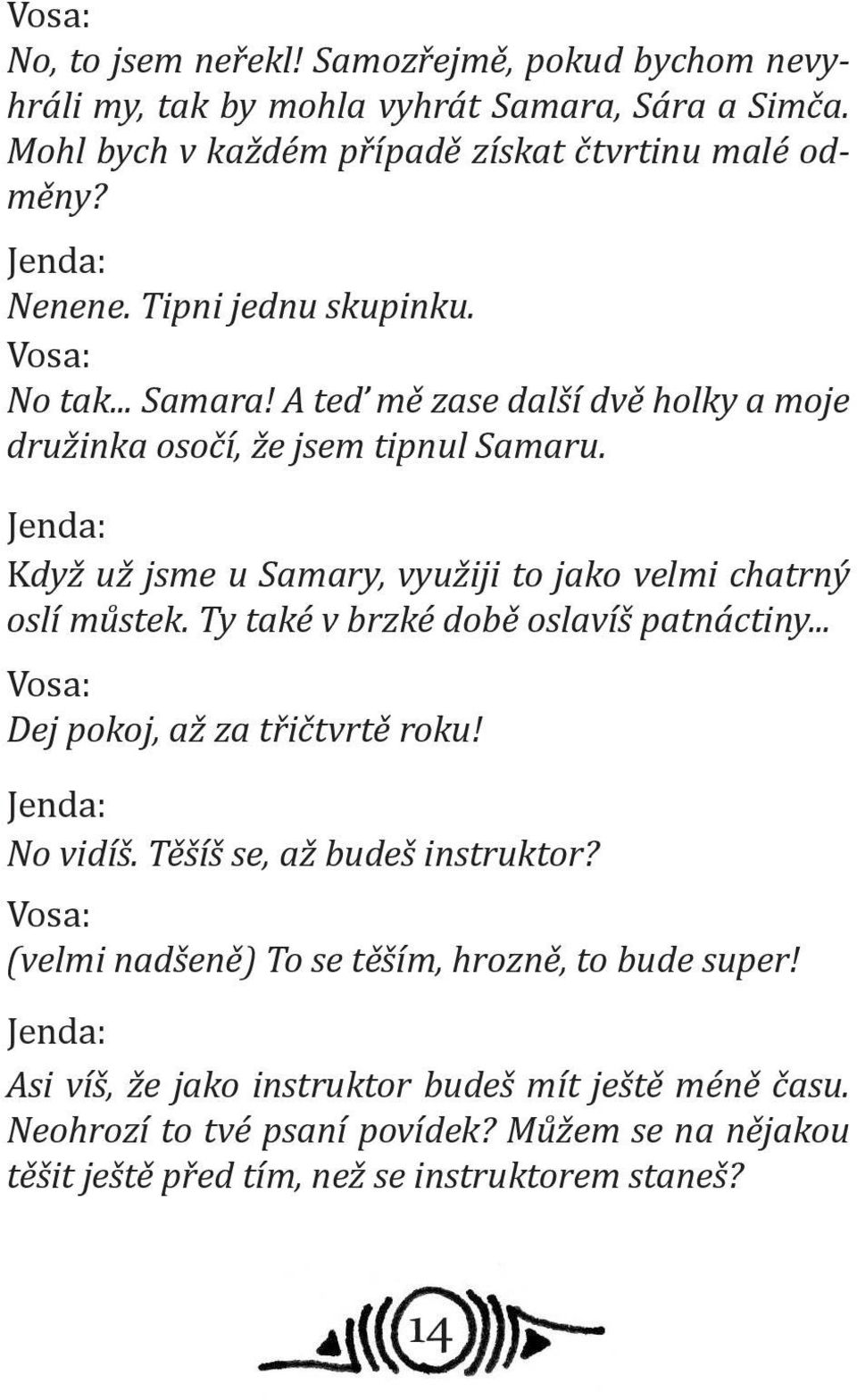 Vosa:
No, to jsem neřekl! Samozřejmě, pokud bychom nevyhráli my, tak by mohla vyhrát Samara, Sára a Simča. Mohl bych v každém případě získat čtvrtinu malé odměny?

Jenda:
Nenene. Tipni jednu skupinku.

Vosa:
No tak... Samara! A teď mě zase další dvě holky a moje družinka osočí, že jsem tipnul Samaru.

Jenda:
Když už jsme u Samary, využiji to jako velmi chatrný oslí můstek. Ty také v brzké době oslavíš patnáctiny...

Vosa:
Dej pokoj, až za třičtvrtě roku!

Jenda:
No vidíš. Těšíš se, až budeš instruktor?

Vosa:
(velmi nadšeně) To se těším, hrozně, to bude super!

Jenda:
Asi víš, že jako instruktor budeš mít ještě méně času. Neohrozí to tvé psaní povídek? Můžem se na nějakou těšit ještě před tím, než se instruktorem staneš?

14